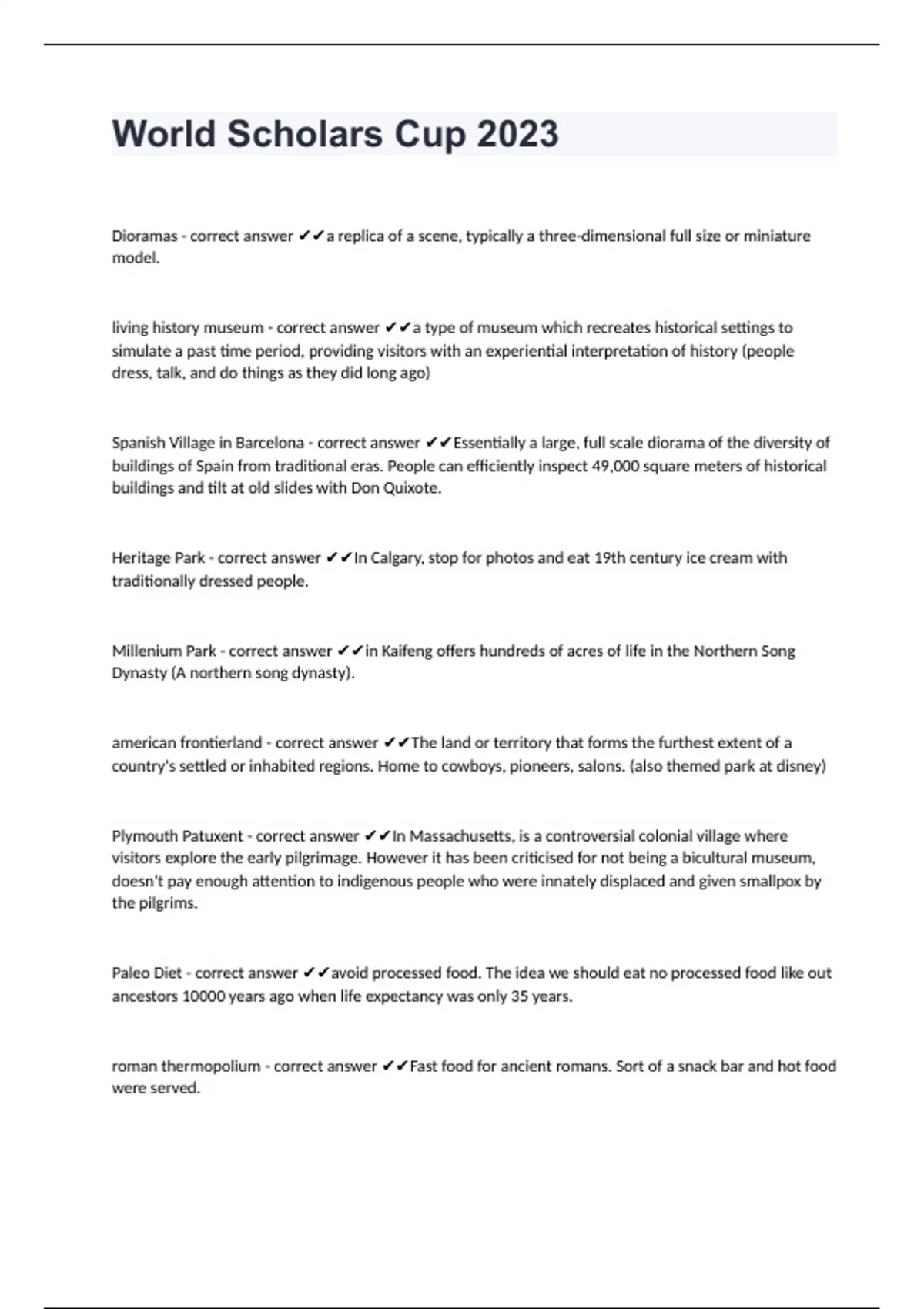 World Scholars Cup 2023

Dioramas - correct answer ✔✔a replica of a scene, typically a three-dimensional full size or miniature model.

living history museum - correct answer ✔✔a type of museum which recreates historical settings to simulate a past time period, providing visitors with an experiential interpretation of history (people dress, talk, and do things as they did long ago)

Spanish Village in Barcelona - correct answer ✔✔Essentially a large, full scale diorama of the diversity of buildings of Spain from traditional eras. People can efficiently inspect 49,000 square meters of historical buildings and tilt at old slides with Don Quixote.

Heritage Park - correct answer ✔✔In Calgary, stop for photos and eat 19th century ice cream with traditionally dressed people.

Millenium Park - correct answer ✔✔in Kaifeng offers hundreds of acres of life in the Northern Song Dynasty (A northern song dynasty).

american frontierland - correct answer ✔✔The land or territory that forms the furthest extent of a country's settled or inhabited regions. Home to cowboys, pioneers, salons. (also themed park at disney)

Plymouth Patuxent - correct answer ✔✔In Massachusetts, is a controversial colonial village where visitors explore the early pilgrimage. However it has been criticised for not being a bicultural museum, doesn't pay enough attention to indigenous people who were innately displaced and given smallpox by the pilgrims.

Paleo Diet - correct answer ✔✔avoid processed food. The idea we should eat no processed food like out ancestors 10000 years ago when life expectancy was only 35 years.

roman thermopolium - correct answer ✔✔Fast food for ancient romans. Sort of a snack bar and hot food were served.